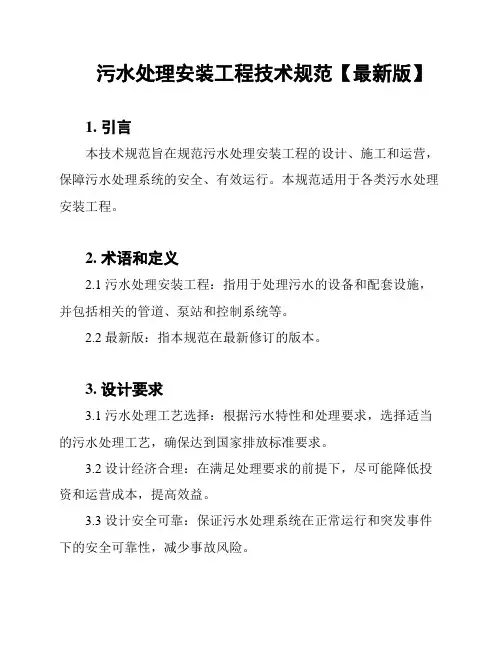 污水处理安装工程技术规范【最新版】

1. 引言

本技术规范旨在规范污水处理安装工程的设计、施工和运营，保障污水处理系统的安全、有效运行。本规范适用于各类污水处理安装工程。

2. 术语和定义

2.1 污水处理安装工程：指用于处理污水的设备和配套设施，并包括相关的管道、泵站和控制系统等。

2.2 最新版：指本规范在最新修订的版本。

3. 设计要求

3.1 污水处理工艺选择：根据污水特性和处理要求，选择适当的污水处理工艺，确保达到国家排放标准要求。

3.2 设计经济合理：在满足处理要求的前提下，尽可能降低投资和运营成本，提高效益。

3.3 设计安全可靠：保证污水处理系统在正常运行和突发事件下的安全可靠性，减少事故风险。